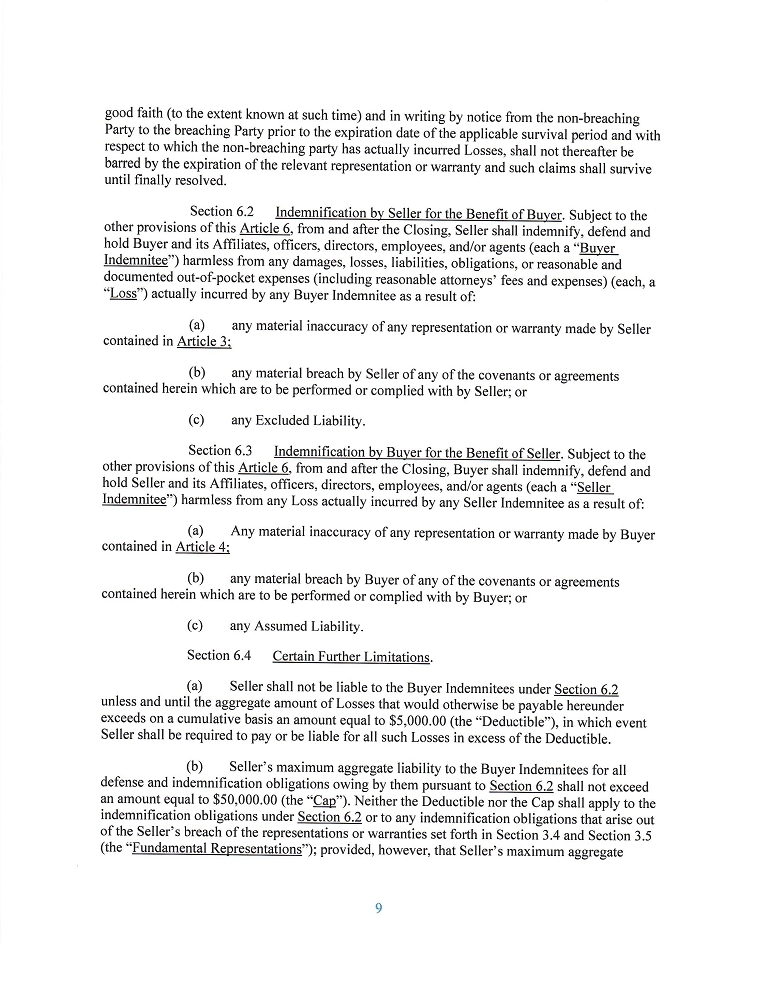 good faith (to the extent known at such time) and in writing by notice from the non-breaching Party to the breaching Party prior to the expiration date of the applicable survival period and with respect to which the non-breaching party has actually incurred Losses, shall not thereafter be barred by the expiration of the relevant representation or warranty and such claims shall survive until finally resolved.

Section 6.2 Indemnification by Seller for the Benefit of Buyer. Subject to the other provisions of this Article 6, from and after the Closing, Seller shall indemnify, defend and hold Buyer and its Affiliates, officers, directors, employees, and/or agents (each a "Buyer Indemnitee") harmless from any damages, losses, liabilities, obligations, or reasonable and documented out-of-pocket expenses (including reasonable attorneys' fees and expenses) (each, a "Loss") actually incurred by any Buyer Indemnitee as a result of:

(a) any material inaccuracy of any representation or warranty made by Seller contained in Article 3;

(b) any material breach by Seller of any of the covenants or agreements contained herein which are to be performed or complied with by Seller; or

(c) any Excluded Liability.

Section 6.3 Indemnification by Buyer for the Benefit of Seller. Subject to the other provisions of this Article 6, from and after the Closing, Buyer shall indemnify, defend and hold Seller and its Affiliates, officers, directors, employees, and/or agents (each a "Seller Indemnitee") harmless from any Loss actually incurred by any Seller Indemnitee as a result of:

(a) Any material inaccuracy of any representation or warranty made by Buyer contained in Article 4;

(b) any material breach by Buyer of any of the covenants or agreements contained herein which are to be performed or complied with by Buyer; or

(c) any Assumed Liability.

Section 6.4 Certain Further Limitations.

(a) Seller shall not be liable to the Buyer Indemnitees under Section 6.2 unless and until the aggregate amount of Losses that would otherwise be payable hereunder exceeds on a cumulative basis an amount equal to $5,000.00 (the "Deductible"), in which event Seller shall be required to pay or be liable for all such Losses in excess of the Deductible.

(b) Seller's maximum aggregate liability to the Buyer Indemnitees for all defense and indemnification obligations owing by them pursuant to Section 6.2 shall not exceed an amount equal to $50,000.00 (the "Cap"). Neither the Deductible nor the Cap shall apply to the indemnification obligations under Section 6.2 or to any indemnification obligations that arise out of the Seller's breach of the representations or warranties set forth in Section 3.4 and Section 3.5 (the "Fundamental Representations"); provided, however, that Seller's maximum aggregate

9